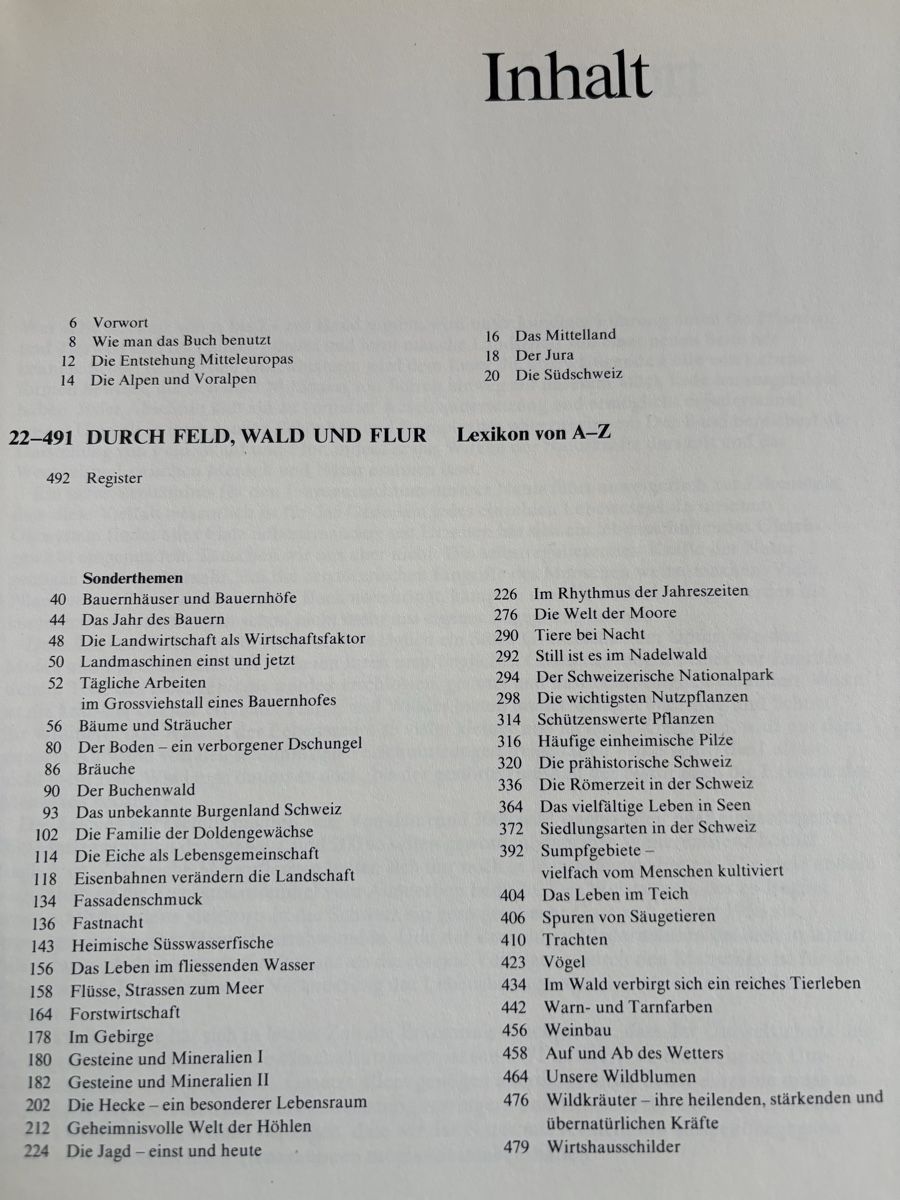 Inhalt

6 Vorwort
8 Wie man das Buch benutzt
12 Die Entstehung Mitteleuropas
14 Die Alpen und Voralpen

16 Das Mittelland
18 Der Jura
20 Die Südschweiz

22–491 DURCH FELD, WALD UND FLUR Lexikon von A–Z

492 Register

Sonderthemen
40 Bauernhäuser und Bauernhöfe
44 Das Jahr des Bauern
48 Die Landwirtschaft als Wirtschaftsfaktor
50 Landmaschinen einst und jetzt
52 Tägliche Arbeiten im Grossviehstall eines Bauernhofes
56 Bäume und Sträucher
80 Der Boden – ein verborgener Dschungel
86 Bräuche
90 Der Buchenwald
93 Das unbekannte Burgenland Schweiz
102 Die Familie der Doldengewächse
114 Die Eiche als Lebensgemeinschaft
118 Eisenbahnen verändern die Landschaft
134 Fassadenschmuck
136 Fastnacht
143 Heimische Süsswasserfische
156 Das Leben im fliessenden Wasser
158 Flüsse, Strassen zum Meer
164 Forstwirtschaft
178 Im Gebirge
180 Gesteine und Mineralien I
182 Gesteine und Mineralien II
202 Die Hecke – ein besonderer Lebensraum
212 Geheimnisvolle Welt der Höhlen
224 Die Jagd – einst und heute

226 Im Rhythmus der Jahreszeiten
276 Die Welt der Moore
290 Tiere bei Nacht
292 Still ist es im Nadelwald
294 Der Schweizerische Nationalpark
298 Die wichtigsten Nutzpflanzen
314 Schützenswerte Pflanzen
316 Häufige einheimische Pilze
320 Die prähistorische Schweiz
336 Die Römerzeit in der Schweiz
364 Das vielfältige Leben in Seen
372 Siedlungsarten in der Schweiz
392 Sumpfgebiete – vielfach vom Menschen kultiviert
404 Das Leben im Teich
406 Spuren von Säugetieren
410 Trachten
423 Vögel
434 Im Wald verbirgt sich ein reiches Tierleben
442 Warn- und Tarnfarben
456 Weinbau
458 Auf und Ab des Wetters
464 Unsere Wildblumen
476 Wildkräuter – ihre heilenden, stärkenden und übernatürlichen Kräfte
479 Wirtshausschilder